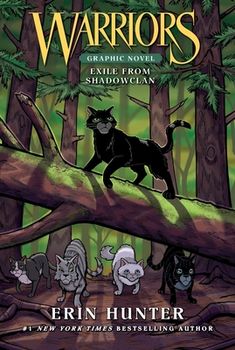 WARRIORS
GRAPHIC NOVEL
EXILE FROM SHADOWCLAN

ERIN HUNTER
#1 NEW YORK TIMES BESTSELLING AUTHOR